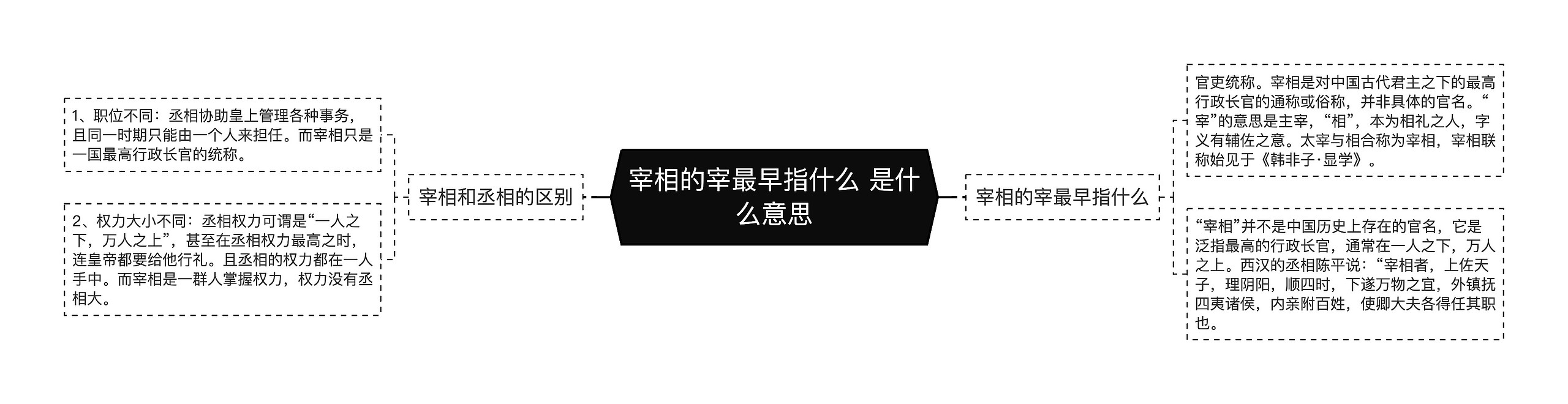 宰相的宰最早指什么 是什么意思

宰相和丞相的区别

1、职位不同：丞相协助皇上管理各种事务，且同一时期只能由一个人来担任。而宰相只是一国最高行政长官的统称。

2、权力大小不同：丞相权力可谓是“一人之下，万人之上”，甚至在丞相权力最高之时，连皇帝都要给他行礼。且丞相的权力都在一人手中。而宰相是一群人掌握权力，权力没有丞相大。

宰相的宰最早指什么

官吏统称。宰相是对中国古代君主之下的最高行政长官的通称或俗称，并非具体的官名。“宰”的意思是主宰，“相”，本为相礼之人，字义有辅佐之意。太宰与相合称为宰相，宰相联称始见于《韩非子·显学》。

“宰相”并不是中国历史上存在的官名，它是泛指最高的行政长官，通常在一人之下，万人之上。西汉的丞相陈平说：“宰相者，上佐天子，理阴阳，顺四时，下遂万物之宜，外镇抚四夷诸侯，内亲附百姓，使卿大夫各得任其职也。